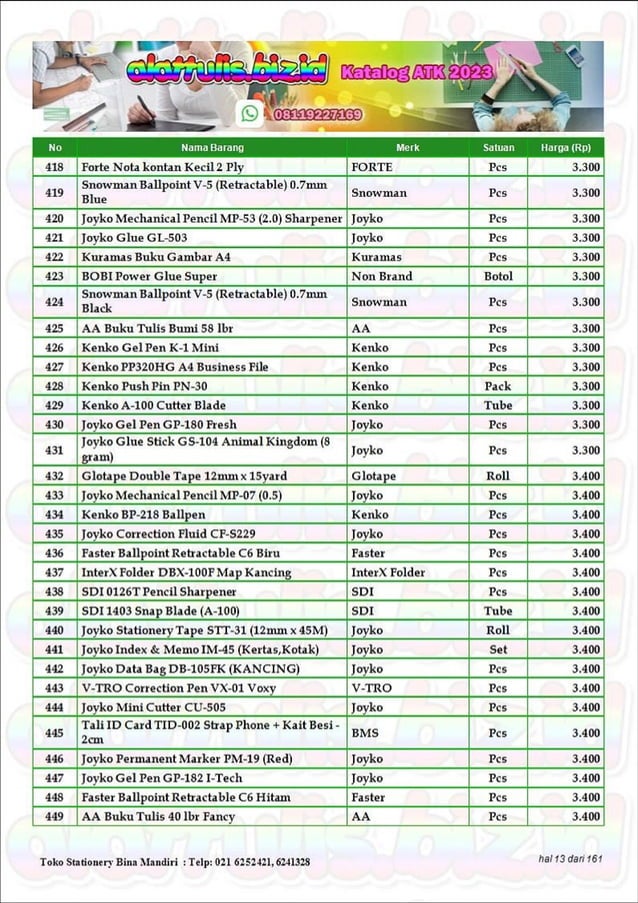 alattulis.biz.id Katalog ATK 2023
08119227169

| No | Nama Barang | Merk | Satuan | Harga (Rp) |
|---|---|---|---|---|
| 418 | Forte Nota kontan Kecil 2 Ply | FORTE | Pcs | 3.300 |
| 419 | Snowman Ballpoint V-5 (Retractable) 0.7mm Blue | Snowman | Pcs | 3.300 |
| 420 | Joyko Mechanical Pencil MP-53 (2.0) Sharpener | Joyko | Pcs | 3.300 |
| 421 | Joyko Glue GL-503 | Joyko | Pcs | 3.300 |
| 422 | Kuramas Buku Gambar A4 | Kuramas | Pcs | 3.300 |
| 423 | BOBI Power Glue Super | Non Brand | Botol | 3.300 |
| 424 | Snowman Ballpoint V-5 (Retractable) 0.7mm Black | Snowman | Pcs | 3.300 |
| 425 | AA Buku Tulis Bumi 58 lbr | AA | Pcs | 3.300 |
| 426 | Kenko Gel Pen K-1 Mini | Kenko | Pcs | 3.300 |
| 427 | Kenko PP320HG A4 Business File | Kenko | Pcs | 3.300 |
| 428 | Kenko Push Pin PN-30 | Kenko | Pack | 3.300 |
| 429 | Kenko A-100 Cutter Blade | Kenko | Tube | 3.300 |
| 430 | Joyko Gel Pen GP-180 Fresh | Joyko | Pcs | 3.300 |
| 431 | Joyko Glue Stick GS-104 Animal Kingdom (8 gram) | Joyko | Pcs | 3.300 |
| 432 | Glotape Double Tape 12mm x 15yard | Glotape | Roll | 3.400 |
| 433 | Joyko Mechanical Pencil MP-07 (0.5) | Joyko | Pcs | 3.400 |
| 434 | Kenko BP-218 Ballpen | Kenko | Pcs | 3.400 |
| 435 | Joyko Correction Fluid CF-S229 | Joyko | Pcs | 3.400 |
| 436 | Faster Ballpoint Retractable C6 Biru | Faster | Pcs | 3.400 |
| 437 | InterX Folder DBX-100F Map Kancing | InterX Folder | Pcs | 3.400 |
| 438 | SDI 0126T Pencil Sharpener | SDI | Pcs | 3.400 |
| 439 | SDI 1403 Snap Blade (A-100) | SDI | Tube | 3.400 |
| 440 | Joyko Stationery Tape STT-31 (12mm x 45M) | Joyko | Roll | 3.400 |
| 441 | Joyko Index & Memo IM-45 (Kertas,Kotak) | Joyko | Set | 3.400 |
| 442 | Joyko Data Bag DB-105FK (KANCING) | Joyko | Pcs | 3.400 |
| 443 | V-TRO Correction Pen VX-01 Voxy | V-TRO | Pcs | 3.400 |
| 444 | Joyko Mini Cutter CU-505 | Joyko | Pcs | 3.400 |
| 445 | Tali ID Card TID-002 Strap Phone + Kait Besi - 2cm | BMS | Pcs | 3.400 |
| 446 | Joyko Permanent Marker PM-19 (Red) | Joyko | Pcs | 3.400 |
| 447 | Joyko Gel Pen GP-182 I-Tech | Joyko | Pcs | 3.400 |
| 448 | Faster Ballpoint Retractable C6 Hitam | Faster | Pcs | 3.400 |
| 449 | AA Buku Tulis 40 lbr Fancy | AA | Pcs | 3.400 |

Toko Stationery Bina Mandiri : Telp: 021 6252421, 6241328
hal 13 dari 161